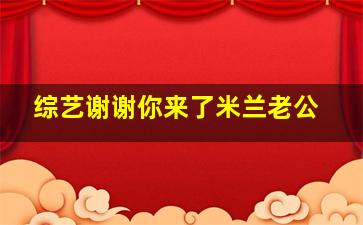 综艺谢谢你来了米兰老公